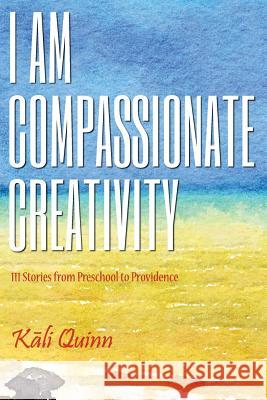 I AM COMPASSIONATE CREATIVITY

111 Stories from Preschool to Providence

Kāli Quinn

Kraina Książek